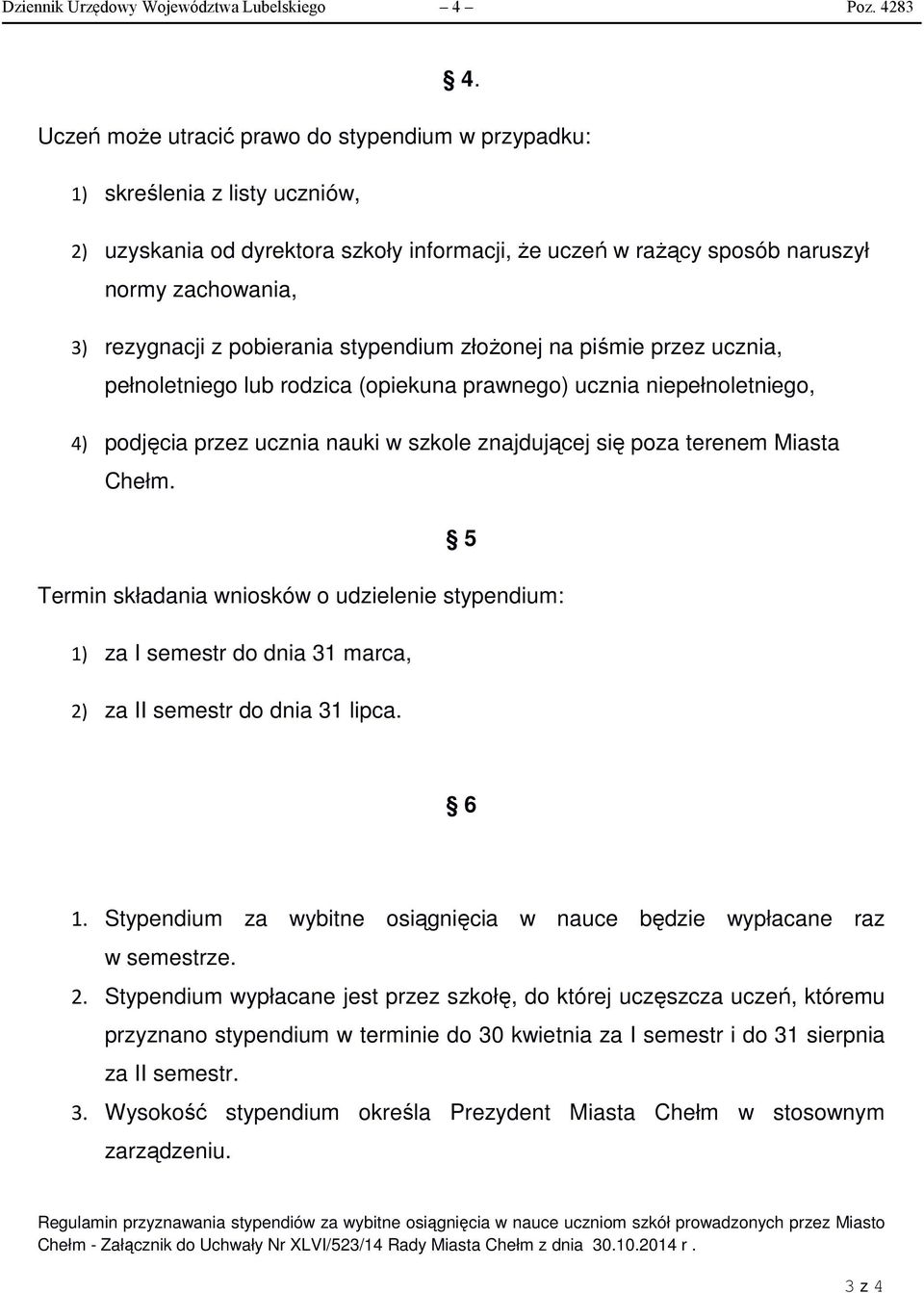 Dziennik Urzędowy Województwa Lubelskiego – 4 – Poz. 4283

§ 4.

Uczeń może utracić prawo do stypendium w przypadku:

1) skreślenia z listy uczniów,

2) uzyskania od dyrektora szkoły informacji, że uczeń w rażący sposób naruszył normy zachowania,

3) rezygnacji z pobierania stypendium złożonej na piśmie przez ucznia, pełnoletniego lub rodzica (opiekuna prawnego) ucznia niepełnoletniego,

4) podjęcia przez ucznia nauki w szkole znajdującej się poza terenem Miasta Chełm.

§ 5

Termin składania wniosków o udzielenie stypendium:

1) za I semestr do dnia 31 marca,

2) za II semestr do dnia 31 lipca.

§ 6

1. Stypendium za wybitne osiągnięcia w nauce będzie wypłacane raz w semestrze.

2. Stypendium wypłacane jest przez szkołę, do której uczęszcza uczeń, któremu przyznano stypendium w terminie do 30 kwietnia za I semestr i do 31 sierpnia za II semestr.

3. Wysokość stypendium określa Prezydent Miasta Chełm w stosownym zarządzeniu.

Regulamin przyznawania stypendiów za wybitne osiągnięcia w nauce uczniom szkół prowadzonych przez Miasto Chełm - Załącznik do Uchwały Nr XLVI/523/14 Rady Miasta Chełm z dnia 30.10.2014 r .

3 z 4